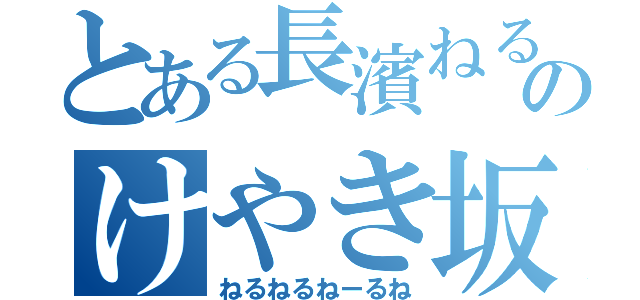 とある長濱ねるの
けやき坂
ねるねるねーるね